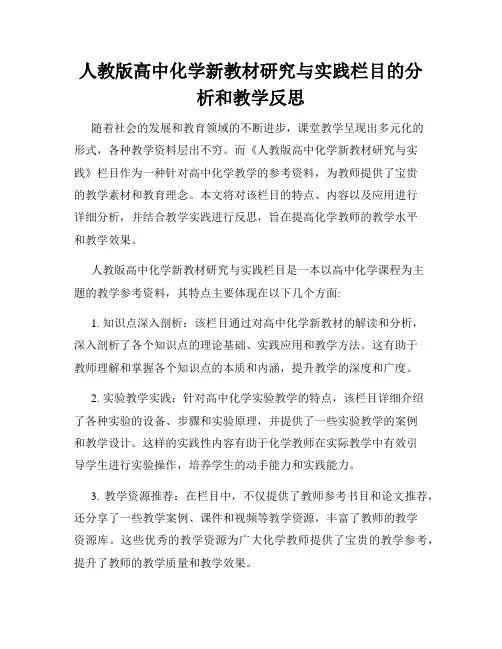 人教版高中化学新教材研究与实践栏目的分析和教学反思

随着社会的发展和教育领域的不断进步，课堂教学呈现出多元化的形式，各种教学资料层出不穷。而《人教版高中化学新教材研究与实践》栏目作为一种针对高中化学教学的参考资料，为教师提供了宝贵的教学素材和教育理念。本文将对该栏目的特点、内容以及应用进行详细分析，并结合教学实践进行反思，旨在提高化学教师的教学水平和教学效果。

人教版高中化学新教材研究与实践栏目是一本以高中化学课程为主题的教学参考资料，其特点主要体现在以下几个方面:

1. 知识点深入剖析：该栏目通过对高中化学新教材的解读和分析，深入剖析了各个知识点的理论基础、实践应用和教学方法。这有助于教师理解和掌握各个知识点的本质和内涵，提升教学的深度和广度。

2. 实验教学实践：针对高中化学实验教学的特点，该栏目详细介绍了各种实验的设备、步骤和实验原理，并提供了一些实验教学的案例和教学设计。这样的实践性内容有助于化学教师在实际教学中有效引导学生进行实验操作，培养学生的动手能力和实践能力。

3. 教学资源推荐：在栏目中，不仅提供了教师参考书目和论文推荐，还分享了一些教学案例、课件和视频等教学资源，丰富了教师的教学资源库。这些优秀的教学资源为广大化学教师提供了宝贵的教学参考，提升了教师的教学质量和教学效果。